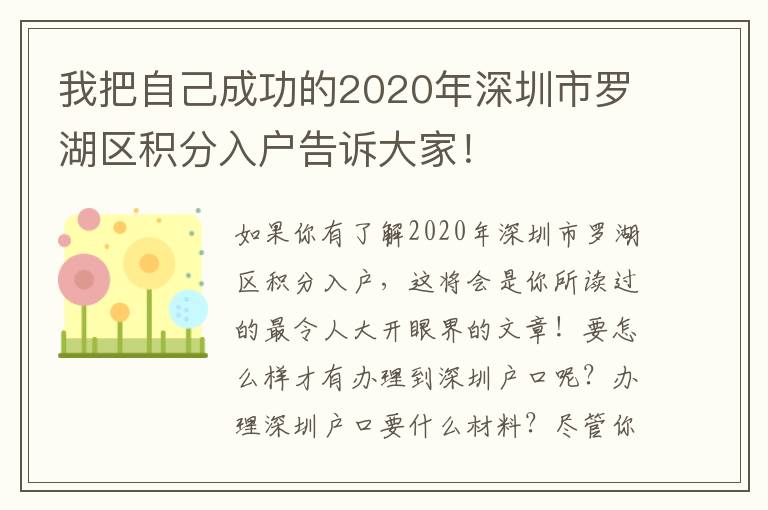 我把自己成功的2020年深圳市罗湖区积分入户告诉大家!

如果你有了解2020年深圳市罗湖区积分入户，这将会是你所读过的最令人大开眼界的文章！要怎么样才有办理到深圳户口呢？办理深圳户口要什么材料？尽管你